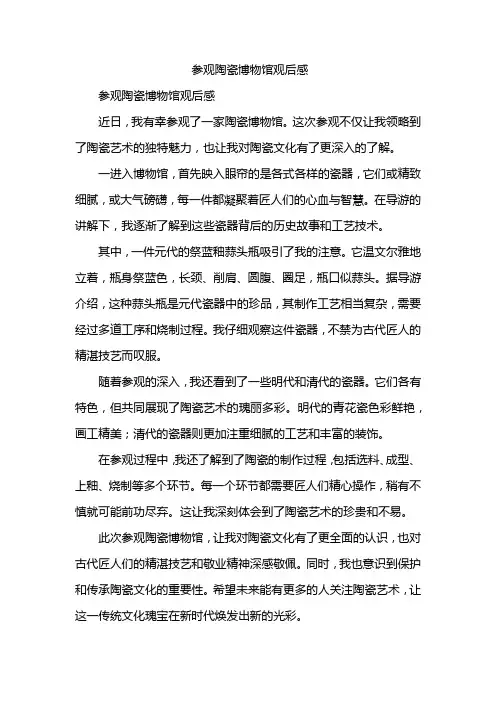 参观陶瓷博物馆观后感

参观陶瓷博物馆观后感

近日，我有幸参观了一家陶瓷博物馆。这次参观不仅让我领略到了陶瓷艺术的独特魅力，也让我对陶瓷文化有了更深入的了解。

一进入博物馆，首先映入眼帘的是各式各样的瓷器，它们或精致细腻，或大气磅礴，每一件都凝聚着匠人们的心血与智慧。在导游的讲解下，我逐渐了解到这些瓷器背后的历史故事和工艺技术。

其中，一件元代的祭蓝釉蒜头瓶吸引了我的注意。它温文尔雅地立着，瓶身祭蓝色，长颈、削肩、圆腹、圈足，瓶口似蒜头。据导游介绍，这种蒜头瓶是元代瓷器中的珍品，其制作工艺相当复杂，需要经过多道工序和烧制过程。我仔细观察这件瓷器，不禁为古代匠人的精湛技艺而叹服。

随着参观的深入，我还看到了一些明代和清代的瓷器。它们各有特色，但共同展现了陶瓷艺术的瑰丽多彩。明代的青花瓷色彩鲜艳，画工精美；清代的瓷器则更加注重细腻的工艺和丰富的装饰。

在参观过程中，我还了解到了陶瓷的制作过程，包括选料、成型、上釉、烧制等多个环节。每一个环节都需要匠人们精心操作，稍有不慎就可能前功尽弃。这让我深刻体会到了陶瓷艺术的珍贵和不易。

此次参观陶瓷博物馆，让我对陶瓷文化有了更全面的认识，也对古代匠人们的精湛技艺和敬业精神深感敬佩。同时，我也意识到保护和传承陶瓷文化的重要性。希望未来能有更多的人关注陶瓷艺术，让这一传统文化瑰宝在新时代焕发出新的光彩。